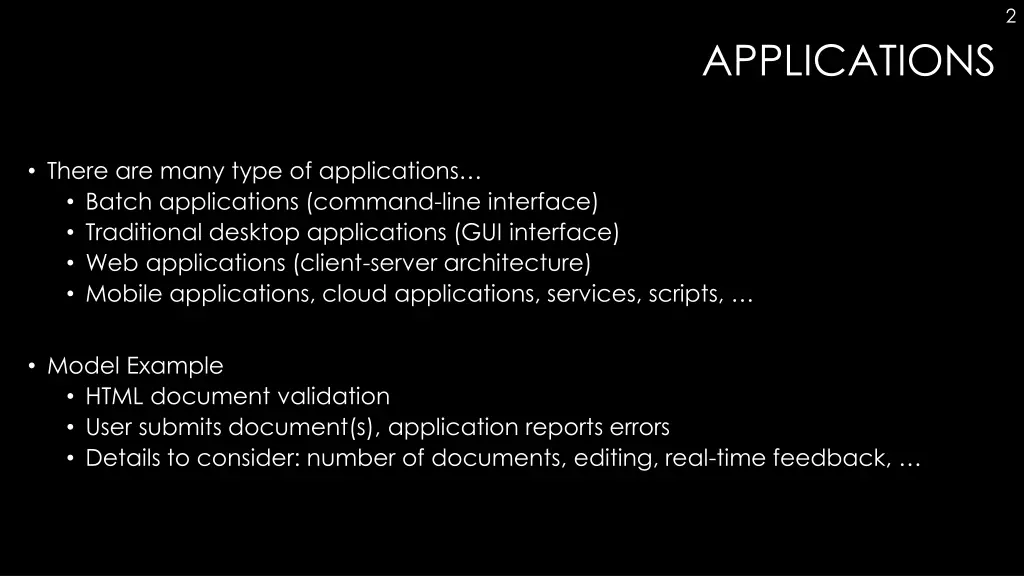 2

APPLICATIONS

• There are many type of applications…
• Batch applications (command-line interface)
• Traditional desktop applications (GUI interface)
• Web applications (client-server architecture)
• Mobile applications, cloud applications, services, scripts, …

• Model Example
• HTML document validation
• User submits document(s), application reports errors
• Details to consider: number of documents, editing, real-time feedback, …